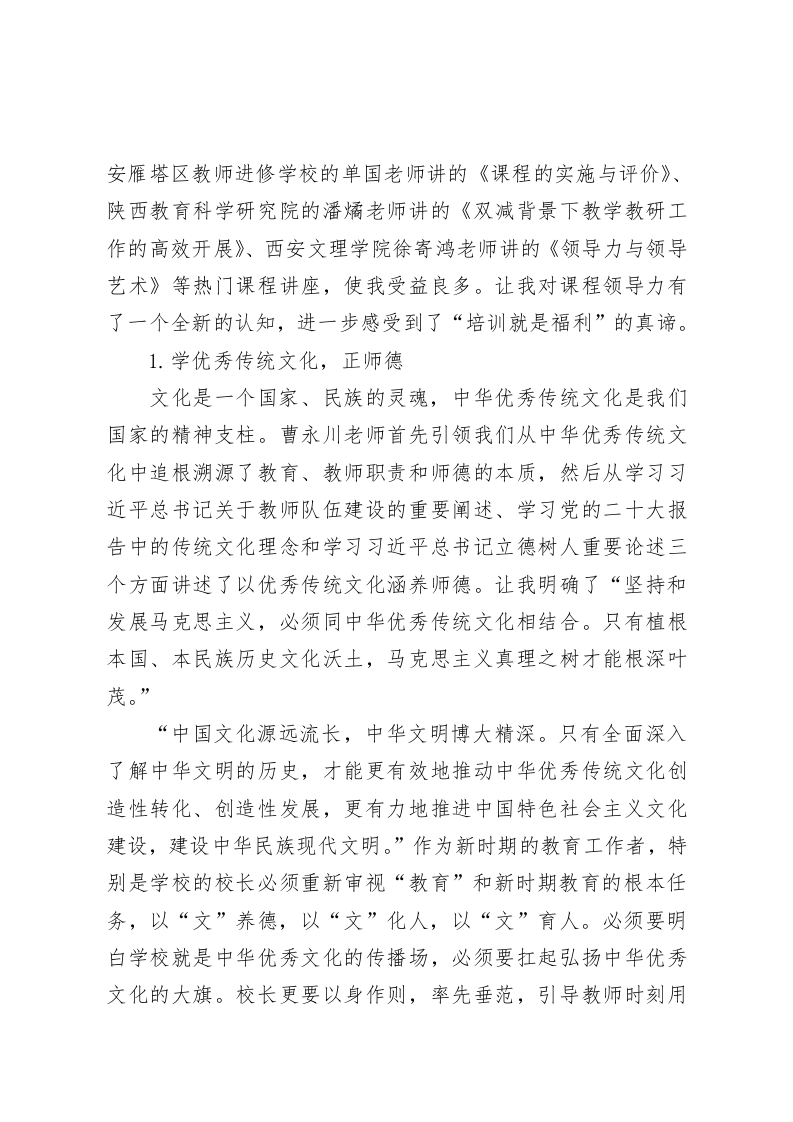 安雁塔区教师进修学校的单国老师讲的《课程的实施与评价》、陕西教育科学研究院的潘燏老师讲的《双减背景下教学教研工作的高效开展》、西安文理学院徐寄鸿老师讲的《领导力与领导艺术》等热门课程讲座，使我受益良多。让我对课程领导力有了一个全新的认知，进一步感受到了“培训就是福利”的真谛。

1. 学优秀传统文化，正师德

文化是一个国家、民族的灵魂，中华优秀传统文化是我们国家的精神支柱。曹永川老师首先引领我们从中华优秀传统文化中追根溯源了教育、教师职责和师德的本质，然后从学习习近平总书记关于教师队伍建设的重要阐述、学习党的二十大报告中的传统文化理念和学习习近平总书记立德树人重要论述三个方面讲述了以优秀传统文化涵养师德。让我明确了“坚持和发展马克思主义，必须同中华优秀传统文化相结合。只有植根本国、本民族历史文化沃土，马克思主义真理之树才能根深叶茂。”

“中国文化源远流长，中华文明博大精深。只有全面深入了解中华文明的历史，才能更有效地推动中华优秀传统文化创造性转化、创造性发展，更有力地推进中国特色社会主义文化建设，建设中华民族现代文明。”作为新时期的教育工作者，特别是学校的校长必须重新审视“教育”和新时期教育的根本任务，以“文”养德，以“文”化人，以“文”育人。必须要明白学校就是中华优秀文化的传播场，必须要扛起弘扬中华优秀文化的大旗。校长更要以身作则，率先垂范，引导教师时刻用